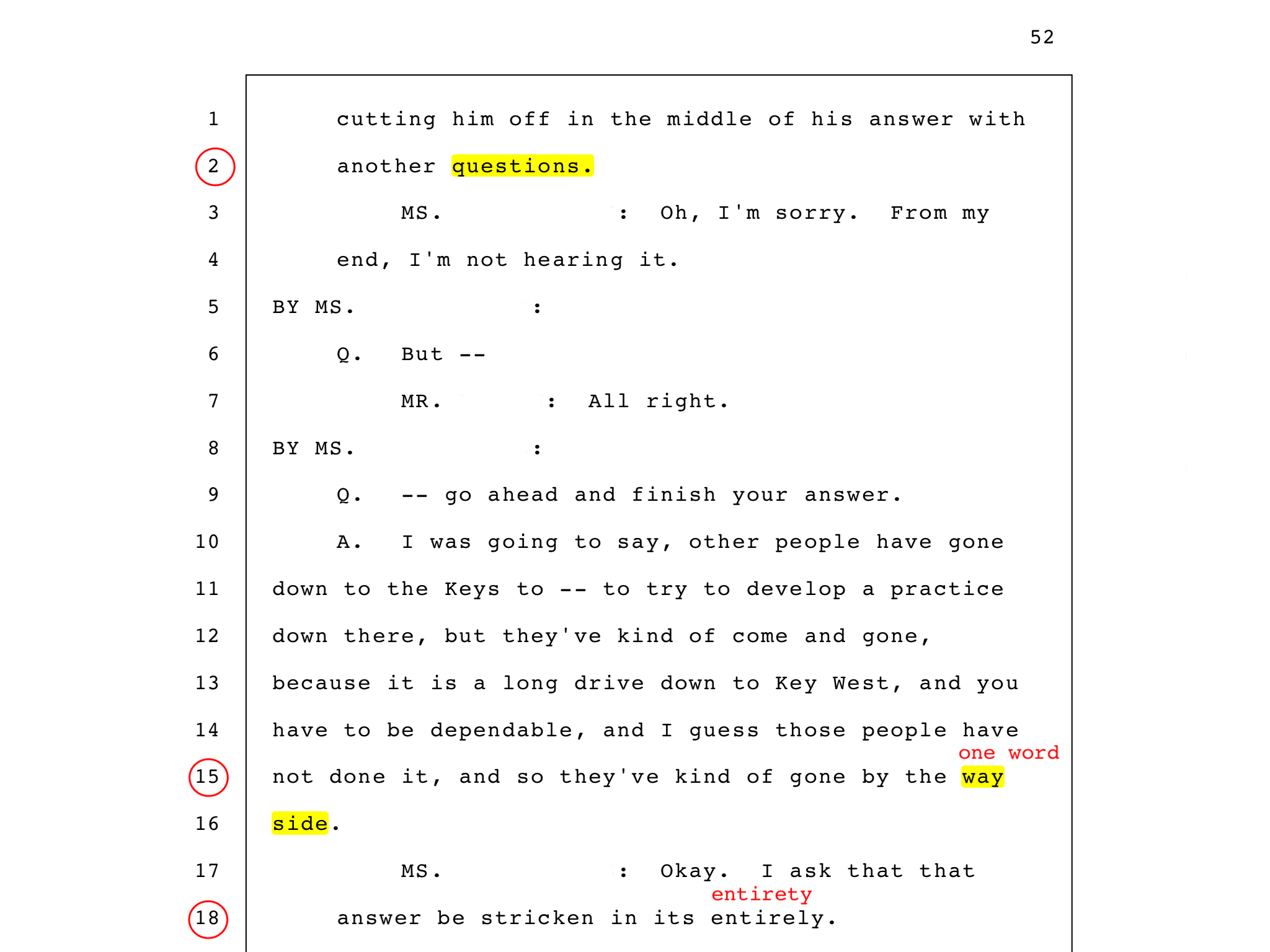 52

1 cutting him off in the middle of his answer with

2 another questions.

3 MS. : Oh, I'm sorry. From my

4 end, I'm not hearing it.

5 BY MS. :

6 Q. But --

7 MR. : All right.

8 BY MS. :

9 Q. -- go ahead and finish your answer.

10 A. I was going to say, other people have gone

11 down to the Keys to -- to try to develop a practice

12 down there, but they've kind of come and gone,

13 because it is a long drive down to Key West, and you

14 have to be dependable, and I guess those people have

one word

15 not done it, and so they've kind of gone by the way

16 side.

17 MS. : Okay. I ask that that

entirety

18 answer be stricken in its entirely.